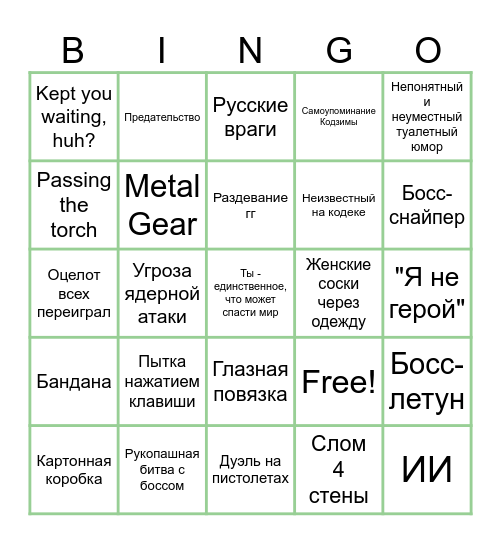 | B | I | N | G | O |
|---|---|---|---|---|
| Kept you waiting, huh? | Предательство | Русские враги | Самоупоминание Кодзимы | Непонятный и неуместный туалетный юмор |
| Passing the torch | Metal Gear | Раздевание гг | Неизвестный на кодеке | Босс-снайпер |
| Оцелот всех переиграл | Угроза ядерной атаки | Ты - единственное, что может спасти мир | Женские соски через одежду | "Я не герой" |
| Бандана | Пытка нажатием клавиши | Глазная повязка | Free! | Босс-летун |
| Картонная коробка | Рукопашная битва с боссом | Дуэль на пистолетах | Слом 4 стены | ИИ |